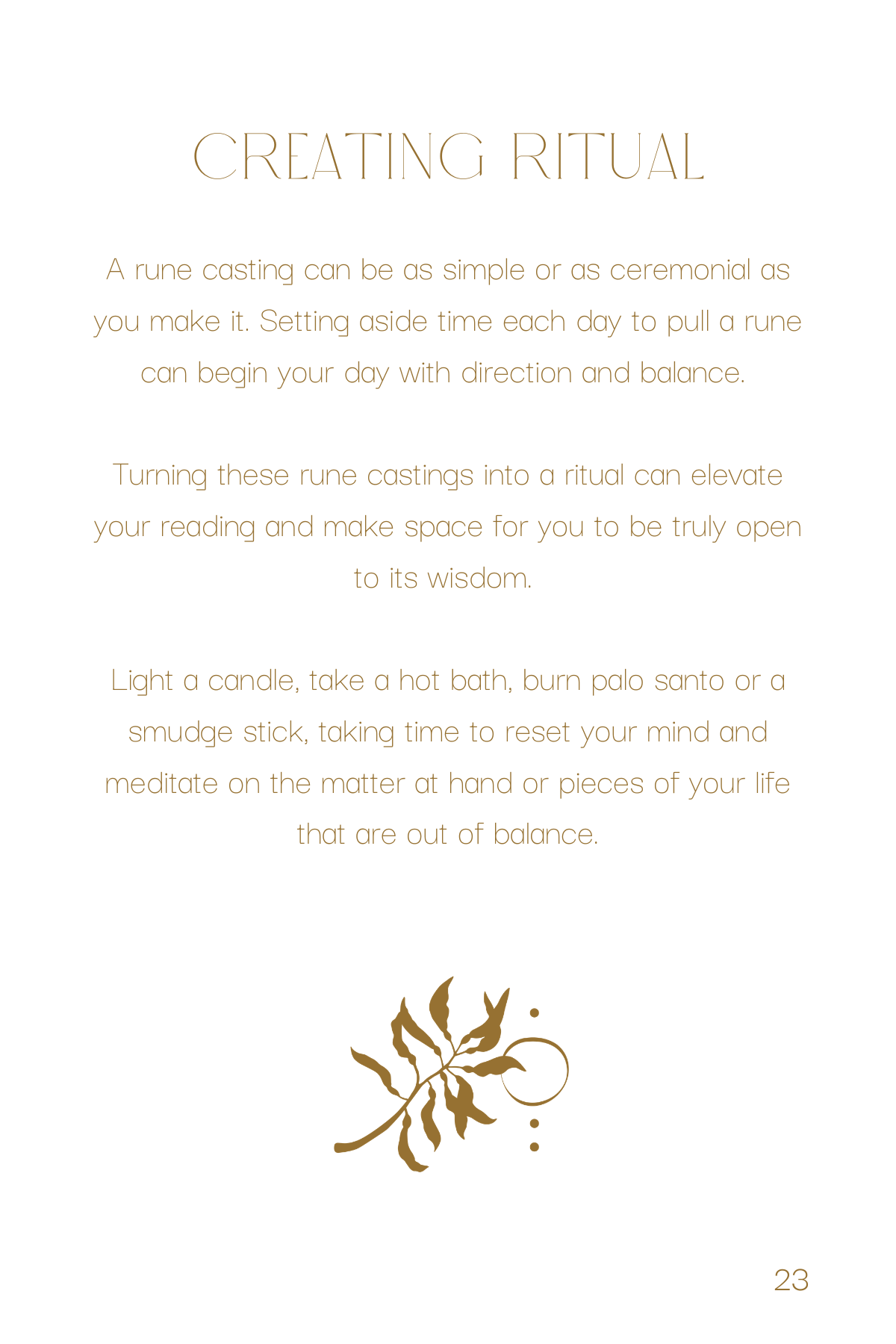 CREATING RITUAL

A rune casting can be as simple or as ceremonial as you make it. Setting aside time each day to pull a rune can begin your day with direction and balance.

Turning these rune castings into a ritual can elevate your reading and make space for you to be truly open to its wisdom.

Light a candle, take a hot bath, burn palo santo or a smudge stick, taking time to reset your mind and meditate on the matter at hand or pieces of your life that are out of balance.

23